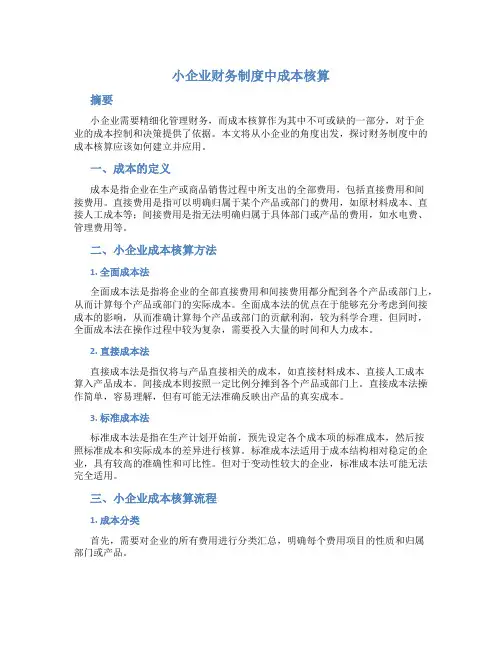 小企业财务制度中成本核算

摘要

小企业需要精细化管理财务，而成本核算作为其中不可或缺的一部分，对于企业的成本控制和决策提供了依据。本文将从小企业的角度出发，探讨财务制度中的成本核算应该如何建立并应用。

一、成本的定义

成本是指企业在生产或商品销售过程中所支出的全部费用，包括直接费用和间接费用。直接费用是指可以明确归属于某个产品或部门的费用，如原材料成本、直接人工成本等；间接费用是指无法明确归属于具体部门或产品的费用，如水电费、管理费用等。

二、小企业成本核算方法

1. 全面成本法

全面成本法是指将企业的全部直接费用和间接费用都分配到各个产品或部门上，从而计算每个产品或部门的实际成本。全面成本法的优点在于能够充分考虑到间接成本的影响，从而准确计算每个产品或部门的贡献利润，较为科学合理。但同时，全面成本法在操作过程中较为复杂，需要投入大量的时间和人力成本。

2. 直接成本法

直接成本法是指仅将与产品直接相关的成本，如直接材料成本、直接人工成本算入产品成本。间接成本则按照一定比例分摊到各个产品或部门上。直接成本法操作简单，容易理解，但有可能无法准确反映出产品的真实成本。

3. 标准成本法

标准成本法是指在生产计划开始前，预先设定各个成本项的标准成本，然后按照标准成本和实际成本的差异进行核算。标准成本法适用于成本结构相对稳定的企业，具有较高的准确性和可比性。但对于变动性较大的企业，标准成本法可能无法完全适用。

三、小企业成本核算流程

1. 成本分类

首先，需要对企业的所有费用进行分类汇总，明确每个费用项目的性质和归属部门或产品。